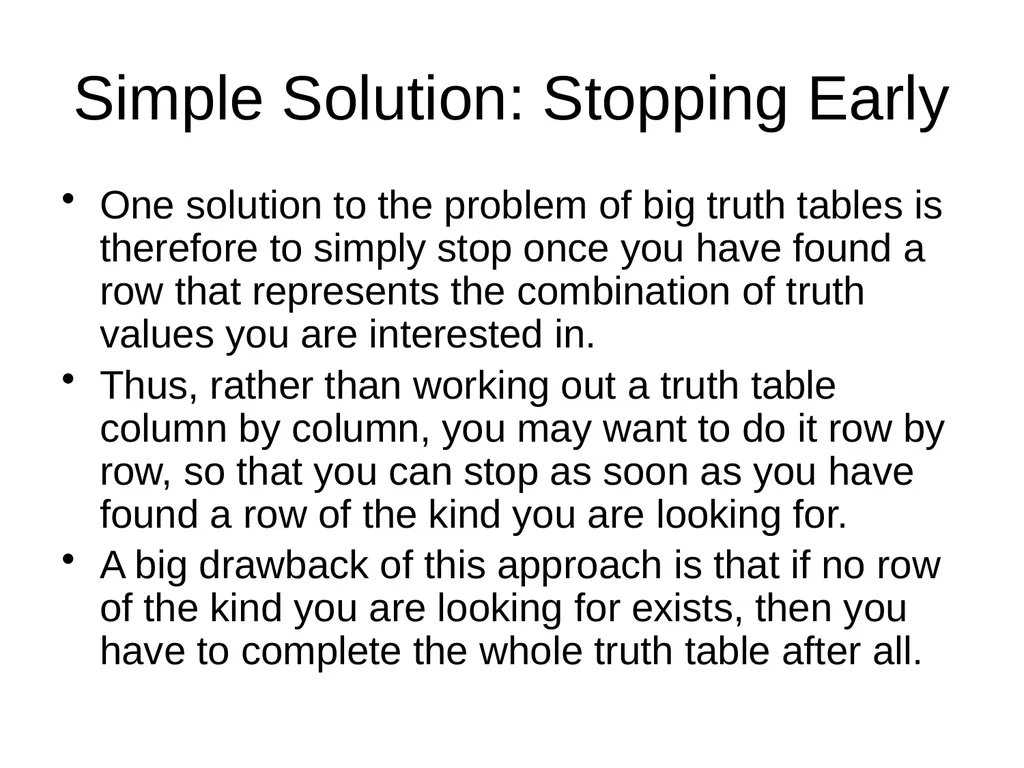 Simple Solution: Stopping Early

• One solution to the problem of big truth tables is therefore to simply stop once you have found a row that represents the combination of truth values you are interested in.

• Thus, rather than working out a truth table column by column, you may want to do it row by row, so that you can stop as soon as you have found a row of the kind you are looking for.

• A big drawback of this approach is that if no row of the kind you are looking for exists, then you have to complete the whole truth table after all.